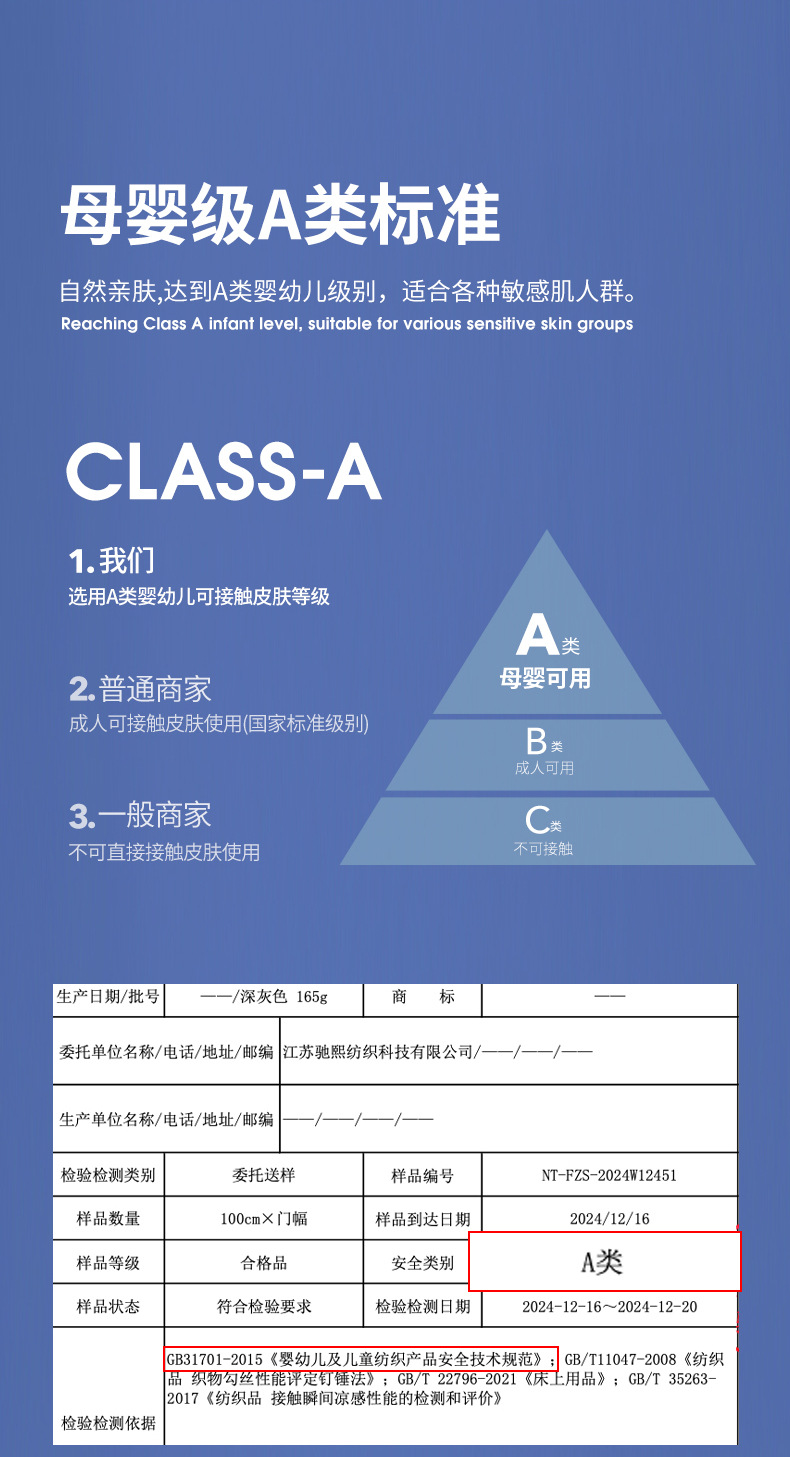 母婴级A类标准

自然亲肤,达到A类婴幼儿级别，适合各种敏感肌人群。
Reaching Class A infant level, suitable for various sensitive skin groups

CLASS-A

1.我们
选用A类婴幼儿可接触皮肤等级

2.普通商家
成人可接触皮肤使用(国家标准级别)

3.一般商家
不可直接接触皮肤使用

A类
母婴可用

B类
成人可用

C类
不可接触

| 生产日期/批号 | ——/深灰色 165g | 商 标 | —— |
|---|---|---|---|
| 委托单位名称/电话/地址/邮编 | 江苏驰熙纺织科技有限公司/——/——/—— | | |
| 生产单位名称/电话/地址/邮编 | ——/——/——/—— | | |
| 检验检测类别 | 委托送样 | 样品编号 | NT-FZS-2024W12451 |
| 样品数量 | 100cm×门幅 | 样品到达日期 | 2024/12/16 |
| 样品等级 | 合格品 | 安全类别 | A类 |
| 样品状态 | 符合检验要求 | 检验检测日期 | 2024-12-16～2024-12-20 |
| 检验检测依据 | GB31701-2015《婴幼儿及儿童纺织产品安全技术规范》；GB/T11047-2008《纺织品 织物勾丝性能评定钉锤法》；GB/T 22796-2021《床上用品》；GB/T 35263-2017《纺织品 接触瞬间凉感性能的检测和评价》 | | |